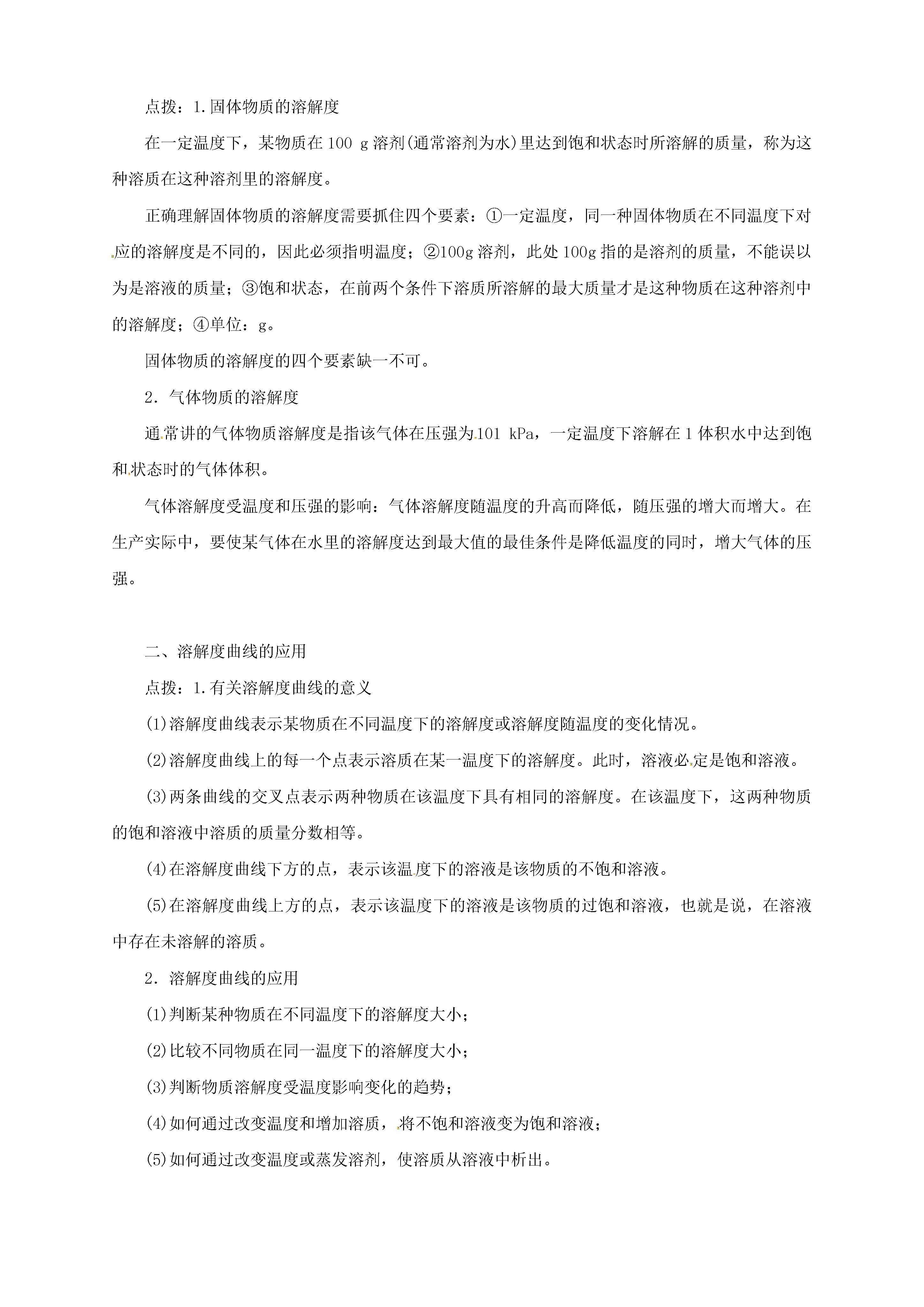 点拨：1.固体物质的溶解度

在一定温度下，某物质在 100 g 溶剂(通常溶剂为水)里达到饱和状态时所溶解的质量，称为这种溶质在这种溶剂里的溶解度。

正确理解固体物质的溶解度需要抓住四个要素：①一定温度，同一种固体物质在不同温度下对应的溶解度是不同的，因此必须指明温度；②100g 溶剂，此处 100g 指的是溶剂的质量，不能误以为是溶液的质量；③饱和状态，在前两个条件下溶质所溶解的最大质量才是这种物质在这种溶剂中的溶解度；④单位：g。

固体物质的溶解度的四个要素缺一不可。

2．气体物质的溶解度

通常讲的气体物质溶解度是指该气体在压强为 101 kPa，一定温度下溶解在 1 体积水中达到饱和状态时的气体体积。

气体溶解度受温度和压强的影响：气体溶解度随温度的升高而降低，随压强的增大而增大。在生产实际中，要使某气体在水里的溶解度达到最大值的最佳条件是降低温度的同时，增大气体的压强。

二、溶解度曲线的应用

点拨：1.有关溶解度曲线的意义

(1)溶解度曲线表示某物质在不同温度下的溶解度或溶解度随温度的变化情况。

(2)溶解度曲线上的每一个点表示溶质在某一温度下的溶解度。此时，溶液必定是饱和溶液。

(3)两条曲线的交叉点表示两种物质在该温度下具有相同的溶解度。在该温度下，这两种物质的饱和溶液中溶质的质量分数相等。

(4)在溶解度曲线下方的点，表示该温度下的溶液是该物质的不饱和溶液。

(5)在溶解度曲线上方的点，表示该温度下的溶液是该物质的过饱和溶液，也就是说，在溶液中存在未溶解的溶质。

2．溶解度曲线的应用

(1)判断某种物质在不同温度下的溶解度大小；

(2)比较不同物质在同一温度下的溶解度大小；

(3)判断物质溶解度受温度影响变化的趋势；

(4)如何通过改变温度和增加溶质，将不饱和溶液变为饱和溶液；

(5)如何通过改变温度或蒸发溶剂，使溶质从溶液中析出。